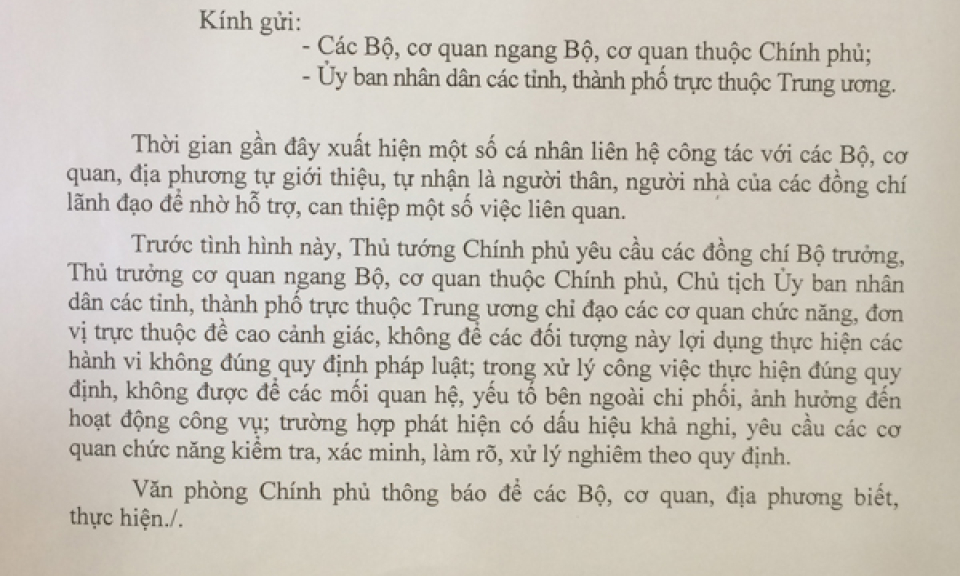 Kính gửi:
- Các Bộ, cơ quan ngang Bộ, cơ quan thuộc Chính phủ;
- Ủy ban nhân dân các tỉnh, thành phố trực thuộc Trung ương.

Thời gian gần đây xuất hiện một số cá nhân liên hệ công tác với các Bộ, cơ quan, địa phương tự giới thiệu, tự nhận là người thân, người nhà của các đồng chí lãnh đạo để nhờ hỗ trợ, can thiệp một số việc liên quan.

Trước tình hình này, Thủ tướng Chính phủ yêu cầu các đồng chí Bộ trưởng, Thủ trưởng cơ quan ngang Bộ, cơ quan thuộc Chính phủ, Chủ tịch Ủy ban nhân dân các tỉnh, thành phố trực thuộc Trung ương chỉ đạo các cơ quan chức năng, đơn vị trực thuộc đề cao cảnh giác, không để các đối tượng này lợi dụng thực hiện các hành vi không đúng quy định pháp luật; trong xử lý công việc thực hiện đúng quy định, không được để các mối quan hệ, yếu tố bên ngoài chi phối, ảnh hưởng đến hoạt động công vụ; trường hợp phát hiện có dấu hiệu khả nghi, yêu cầu các cơ quan chức năng kiểm tra, xác minh, làm rõ, xử lý nghiêm theo quy định.

Văn phòng Chính phủ thông báo để các Bộ, cơ quan, địa phương biết, thực hiện./.